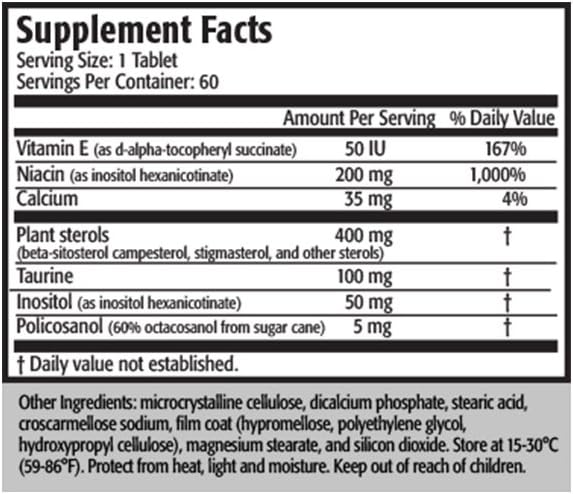 Supplement Facts
Serving Size: 1 Tablet
Servings Per Container: 60

| | Amount Per Serving | % Daily Value |
|---|---|---|
| Vitamin E (as d-alpha-tocopheryl succinate) | 50 IU | 167% |
| Niacin (as inositol hexanicotinate) | 200 mg | 1,000% |
| Calcium | 35 mg | 4% |
| Plant sterols (beta-sitosterol campesterol, stigmasterol, and other sterols) | 400 mg | † |
| Taurine | 100 mg | † |
| Inositol (as inositol hexanicotinate) | 50 mg | † |
| Policosanol (60% octacosanol from sugar cane) | 5 mg | † |

† Daily value not established.

Other Ingredients: microcrystalline cellulose, dicalcium phosphate, stearic acid, croscarmellose sodium, film coat (hypromellose, polyethylene glycol, hydroxypropyl cellulose), magnesium stearate, and silicon dioxide. Store at 15-30°C (59-86°F). Protect from heat, light and moisture. Keep out of reach of children.